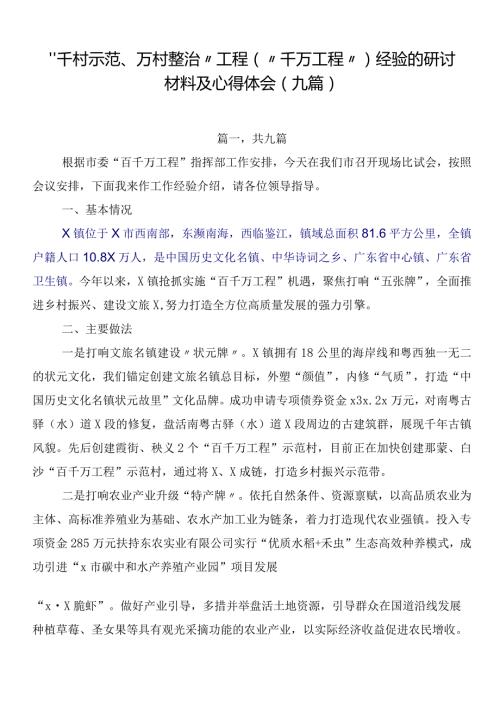 "千村示范、万村整治〃工程（〃千万工程〃）经验的研讨材料及心得体会（九篇）

篇一，共九篇

根据市委“百千万工程”指挥部工作安排，今天在我们市召开现场比试会，按照会议安排，下面我来作工作经验介绍，请各位领导指导。

一、基本情况

X镇位于X市西南部，东濒南海，西临鉴江，镇域总面积81.6平方公里，全镇户籍人口10.8X万人，是中国历史文化名镇、中华诗词之乡、广东省中心镇、广东省卫生镇。今年以来，X镇抢抓实施“百千万工程”机遇，聚焦打响“五张牌”，全面推进乡村振兴、建设文旅X,努力打造全方位高质量发展的强力引擎。

二、主要做法

一是打响文旅名镇建设〃状元牌〃。X镇拥有18公里的海岸线和粤西独一无二的状元文化，我们锚定创建文旅名镇总目标，外塑“颜值”，内修“气质”，打造“中国历史文化名镇状元故里”文化品牌。成功申请专项债券资金x3x.2x万元，对南粤古驿（水）道X段的修复，盘活南粤古驿（水）道X段周边的古建筑群，展现千年古镇风貌。先后创建霞街、秧义2个“百千万工程”示范村，目前正在加快创建那蒙、白沙“百千万工程”示范村，通过将X、X成链，打造乡村振兴示范带。

二是打响农业产业升级“特产牌〃。依托自然条件、资源禀赋，以高品质农业为主体、高标准养殖业为基础、农水产加工业为链条，着力打造现代农业强镇。投入专项资金285万元扶持东农实业有限公司实行“优质水稻+禾虫”生态高效种养模式，成功引进“x市碳中和水产养殖产业园”项目发展

“x·X脆虾”。做好产业引导，多措并举盘活土地资源，引导群众在国道沿线发展种植草莓、圣女果等具有观光采摘功能的农业产业，以实际经济收益促进农民增收。